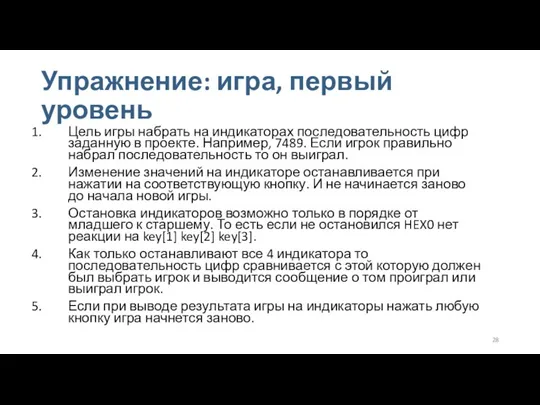 Упражнение: игра, первый уровень

1. Цель игры набрать на индикаторах последовательность цифр заданную в проекте. Например, 7489. Если игрок правильно набрал последовательность то он выиграл.
2. Изменение значений на индикаторе останавливается при нажатии на соответствующую кнопку. И не начинается заново до начала новой игры.
3. Остановка индикаторов возможно только в порядке от младшего к старшему. То есть если не остановился HEX0 нет реакции на key[1] key[2] key[3].
4. Как только останавливают все 4 индикатора то последовательность цифр сравнивается с этой которую должен был выбрать игрок и выводится сообщение о том проиграл или выиграл игрок.
5. Если при выводе результата игры на индикаторы нажать любую кнопку игра начнется заново.

28